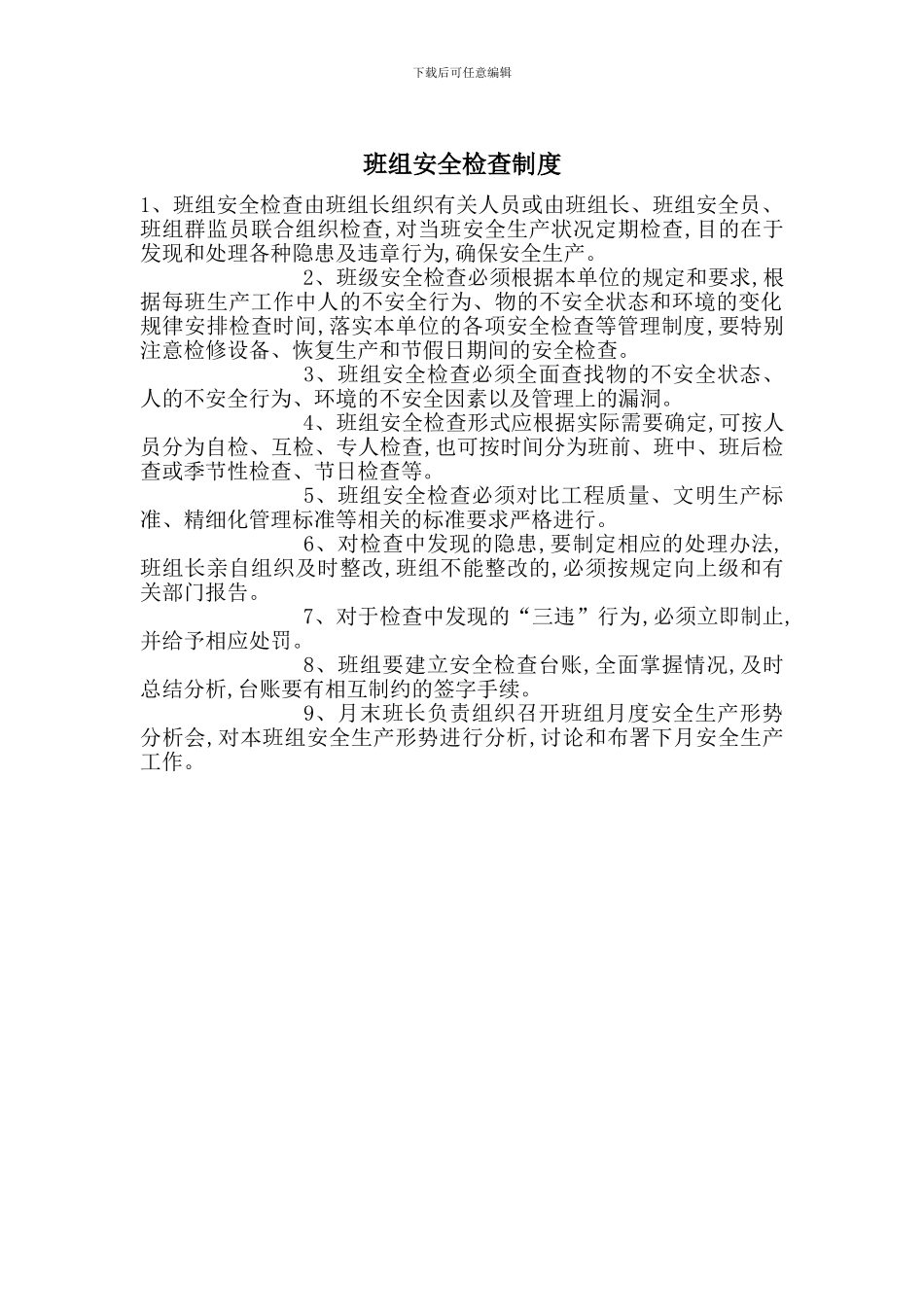 下载后可任意编辑

班组安全检查制度

1、班组安全检查由班组长组织有关人员或由班组长、班组安全员、班组群监员联合组织检查,对当班安全生产状况定期检查,目的在于发现和处理各种隐患及违章行为,确保安全生产。

2、班级安全检查必须根据本单位的规定和要求,根据每班生产工作中人的不安全行为、物的不安全状态和环境的变化规律安排检查时间,落实本单位的各项安全检查等管理制度,要特别注意检修设备、恢复生产和节假日期间的安全检查。

3、班组安全检查必须全面查找物的不安全状态、人的不安全行为、环境的不安全因素以及管理上的漏洞。

4、班组安全检查形式应根据实际需要确定,可按人员分为自检、互检、专人检查,也可按时间分为班前、班中、班后检查或季节性检查、节日检查等。

5、班组安全检查必须对比工程质量、文明生产标准、精细化管理标准等相关的标准要求严格进行。

6、对检查中发现的隐患,要制定相应的处理办法,班组长亲自组织及时整改,班组不能整改的,必须按规定向上级和有关部门报告。

7、对于检查中发现的“三违”行为,必须立即制止,并给予相应处罚。

8、班组要建立安全检查台账,全面掌握情况,及时总结分析,台账要有相互制约的签字手续。

9、月末班长负责组织召开班组月度安全生产形势分析会,对本班组安全生产形势进行分析,讨论和布署下月安全生产工作。